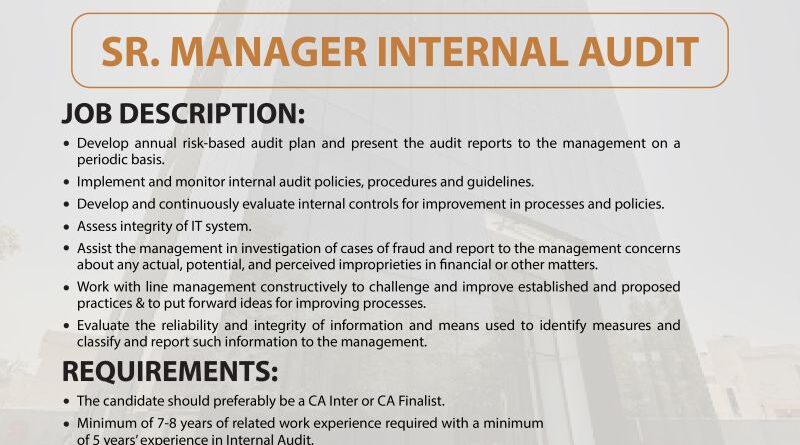 SR. MANAGER INTERNAL AUDIT

JOB DESCRIPTION:

• Develop annual risk-based audit plan and present the audit reports to the management on a periodic basis.
• Implement and monitor internal audit policies, procedures and guidelines.
• Develop and continuously evaluate internal controls for improvement in processes and policies.
• Assess integrity of IT system.
• Assist the management in investigation of cases of fraud and report to the management concerns about any actual, potential, and perceived improprieties in financial or other matters.
• Work with line management constructively to challenge and improve established and proposed practices & to put forward ideas for improving processes.
• Evaluate the reliability and integrity of information and means used to identify measures and classify and report such information to the management.

REQUIREMENTS:

• The candidate should preferably be a CA Inter or CA Finalist.
• Minimum of 7-8 years of related work experience required with a minimum of 5 years' experience in Internal Audit.